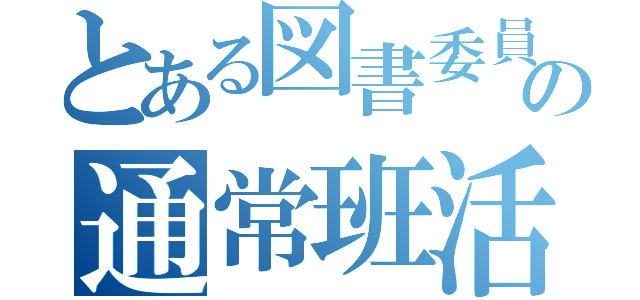 とある図書委員の
通常班活